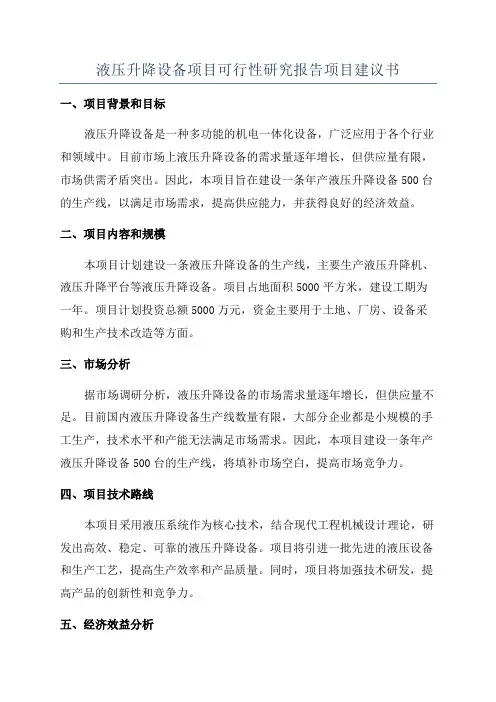 液压升降设备项目可行性研究报告项目建议书

一、项目背景和目标

液压升降设备是一种多功能的机电一体化设备，广泛应用于各个行业和领域中。目前市场上液压升降设备的需求量逐年增长，但供应量有限，市场供需矛盾突出。因此，本项目旨在建设一条年产液压升降设备500台的生产线，以满足市场需求，提高供应能力，并获得良好的经济效益。

二、项目内容和规模

本项目计划建设一条液压升降设备的生产线，主要生产液压升降机、液压升降平台等液压升降设备。项目占地面积5000平方米，建设工期为一年。项目计划投资总额5000万元，资金主要用于土地、厂房、设备采购和生产技术改造等方面。

三、市场分析

据市场调研分析，液压升降设备的市场需求量逐年增长，但供应量不足。目前国内液压升降设备生产线数量有限，大部分企业都是小规模的手工生产，技术水平和产能无法满足市场需求。因此，本项目建设一条年产液压升降设备500台的生产线，将填补市场空白，提高市场竞争力。

四、项目技术路线

本项目采用液压系统作为核心技术，结合现代工程机械设计理论，研发出高效、稳定、可靠的液压升降设备。项目将引进一批先进的液压设备和生产工艺，提高生产效率和产品质量。同时，项目将加强技术研发，提高产品的创新性和竞争力。

五、经济效益分析